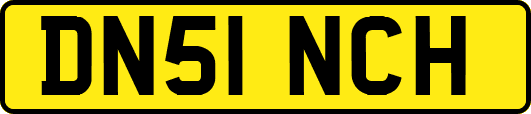 DN51 NCH